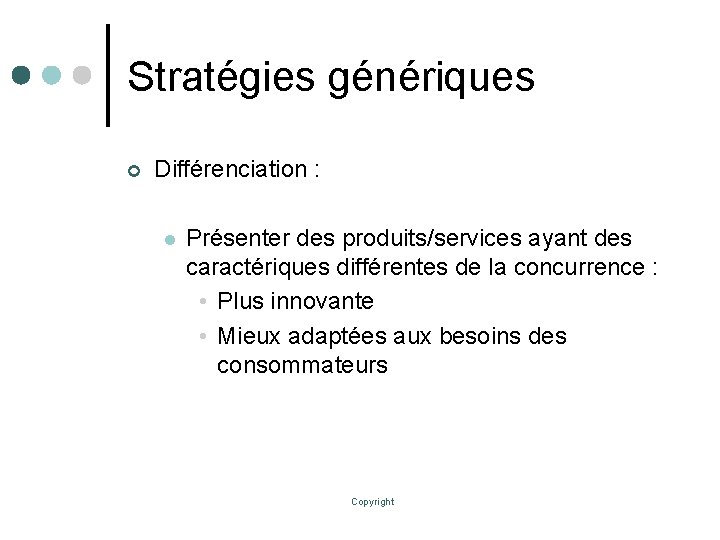 Stratégies génériques

• Différenciation :

• Présenter des produits/services ayant des caractériques différentes de la concurrence :

• Plus innovante

• Mieux adaptées aux besoins des consommateurs

Copyright